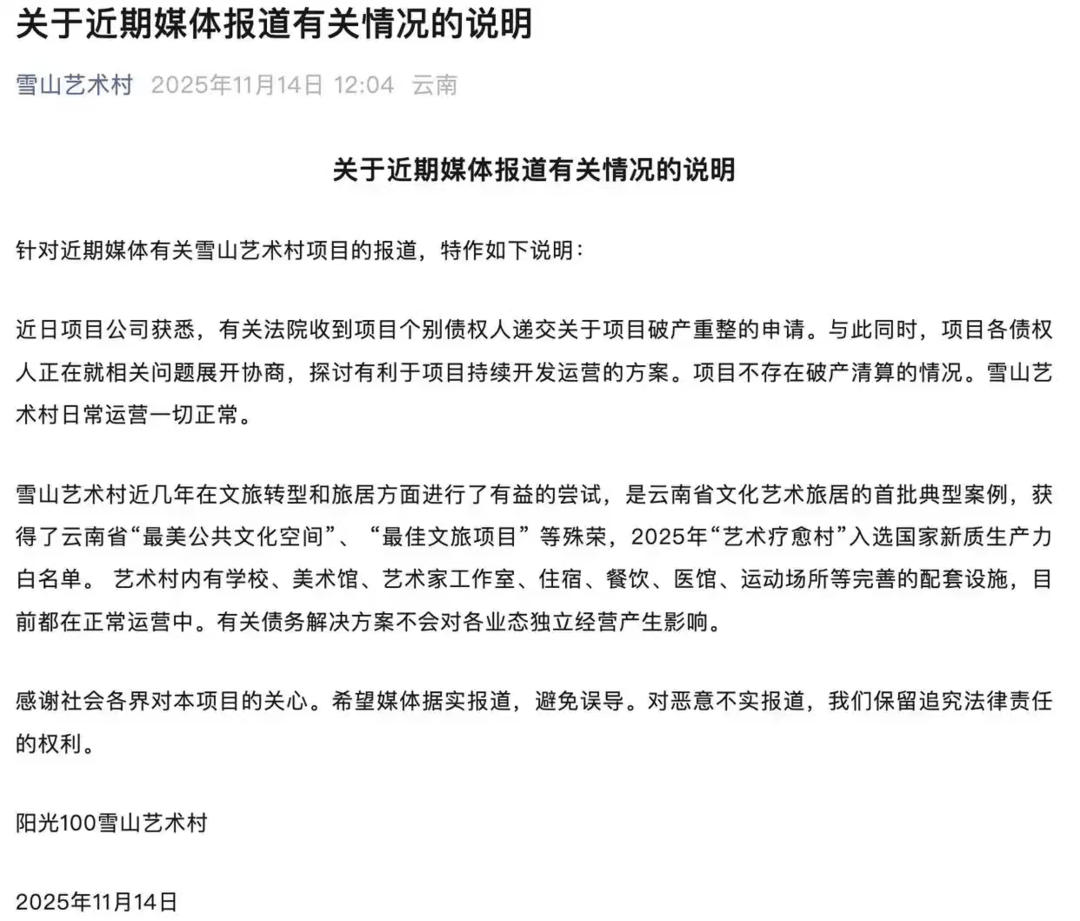 关于近期媒体报道有关情况的说明

雪山艺术村 2025年11月14日 12:04 云南

关于近期媒体报道有关情况的说明

针对近期媒体有关雪山艺术村项目的报道，特作如下说明：

近日项目公司获悉，有关法院收到项目个别债权人递交关于项目破产重整的申请。与此同时，项目各债权人正在就相关问题展开协商，探讨有利于项目持续开发运营的方案。项目不存在破产清算的情况。雪山艺术村日常运营一切正常。

雪山艺术村近几年在文旅转型和旅居方面进行了有益的尝试，是云南省文化艺术旅居的首批典型案例，获得了云南省“最美公共文化空间”、“最佳文旅项目”等殊荣，2025年“艺术疗愈村”入选国家新质生产力白名单。 艺术村内有学校、美术馆、艺术家工作室、住宿、餐饮、医馆、运动场所等完善的配套设施，目前都在正常运营中。有关债务解决方案不会对各业态独立经营产生影响。

感谢社会各界对本项目的关心。希望媒体据实报道，避免误导。对恶意不实报道，我们保留追究法律责任的权利。

阳光100雪山艺术村

2025年11月14日